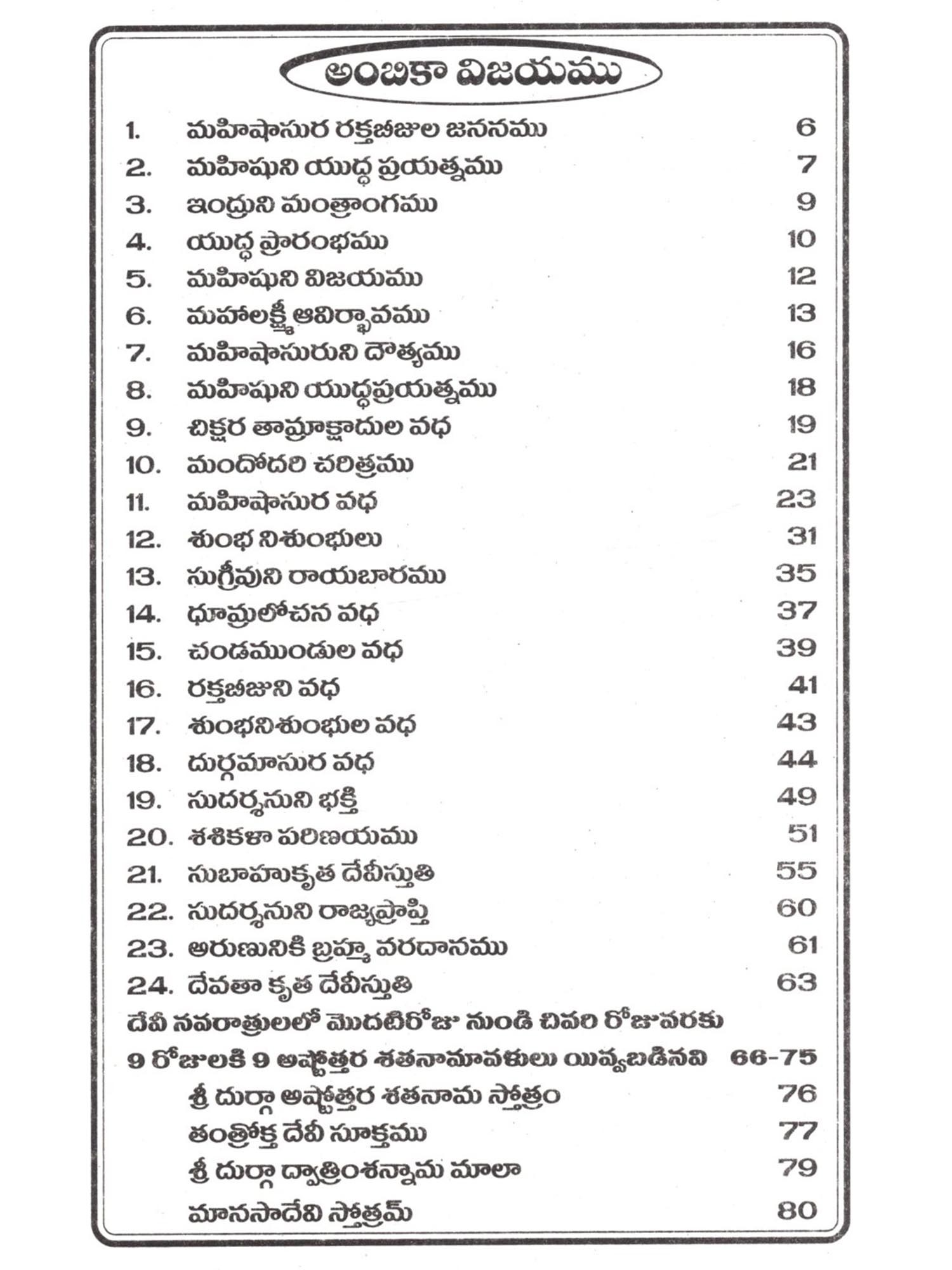 అంబికా విజయము

1. మహిషాసుర రక్తబీజుల జననము 6
2. మహిషుని యుద్ధ ప్రయత్నము 7
3. ఇంద్రుని మంత్రాంగము 9
4. యుద్ధ ప్రారంభము 10
5. మహిషుని విజయము 12
6. మహాలక్ష్మీ ఆవిర్భావము 13
7. మహిషాసురుని దౌత్యము 16
8. మహిషుని యుద్ధప్రయత్నము 18
9. చిక్షుర తామ్రాక్షాదుల వధ 19
10. మందోదరి చరిత్రము 21
11. మహిషాసుర వధ 23
12. శుంభ నిశుంభులు 31
13. సుగ్రీవుని రాయబారము 35
14. ధూమ్రలోచన వధ 37
15. చండముండుల వధ 39
16. రక్తబీజుని వధ 41
17. శుంభనిశుంభుల వధ 43
18. దుర్గమాసుర వధ 44
19. సుదర్శనుని భక్తి 49
20. శశికళా పరిణయము 51
21. సుబాహుకృత దేవీస్తుతి 55
22. సుదర్శనుని రాజ్యప్రాప్తి 60
23. అరుణునికి బ్రహ్మ వరదానము 61
24. దేవతా కృత దేవీస్తుతి 63

దేవీ నవరాత్రులలో మొదటిరోజు నుండి చివరి రోజువరకు 9 రోజులకి 9 అష్టోత్తర శతనామావళులు యివ్వబడినవి 66-75

శ్రీ దుర్గా అష్టోత్తర శతనామ స్తోత్రం 76
తంత్రోక్త దేవీ సూక్తము 77
శ్రీ దుర్గా ద్వాత్రింశన్నామ మాలా 79
మానసాదేవి స్తోత్రమ్ 80